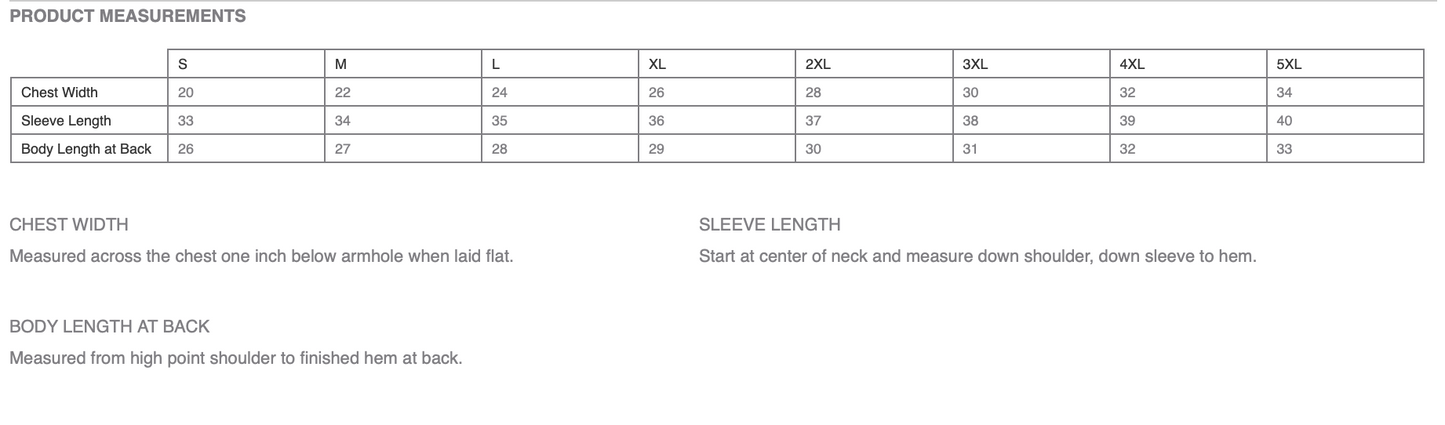 PRODUCT MEASUREMENTS

|  | S | M | L | XL | 2XL | 3XL | 4XL | 5XL |
|---|---|---|---|---|---|---|---|---|
| Chest Width | 20 | 22 | 24 | 26 | 28 | 30 | 32 | 34 |
| Sleeve Length | 33 | 34 | 35 | 36 | 37 | 38 | 39 | 40 |
| Body Length at Back | 26 | 27 | 28 | 29 | 30 | 31 | 32 | 33 |

CHEST WIDTH

Measured across the chest one inch below armhole when laid flat.

SLEEVE LENGTH

Start at center of neck and measure down shoulder, down sleeve to hem.

BODY LENGTH AT BACK

Measured from high point shoulder to finished hem at back.